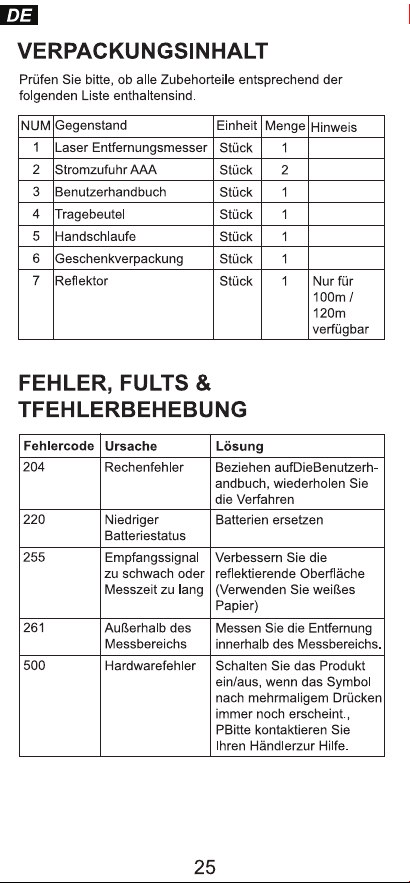 DE

VERPACKUNGSINHALT

Prüfen Sie bitte, ob alle Zubehorteile entsprechend der folgenden Liste enthaltensind.

| NUM | Gegenstand | Einheit | Menge | Hinweis |
|---|---|---|---|---|
| 1 | Laser Entfernungsmesser | Stück | 1 | |
| 2 | Stromzufuhr AAA | Stück | 2 | |
| 3 | Benutzerhandbuch | Stück | 1 | |
| 4 | Tragebeutel | Stück | 1 | |
| 5 | Handschlaufe | Stück | 1 | |
| 6 | Geschenkverpackung | Stück | 1 | |
| 7 | Reflektor | Stück | 1 | Nur für 100m / 120m verfügbar |

FEHLER, FULTS & TFEHLERBEHEBUNG

| Fehlercode | Ursache | Lösung |
|---|---|---|
| 204 | Rechenfehler | Beziehen aufDieBenutzerhandbuch, wiederholen Sie die Verfahren |
| 220 | Niedriger Batteriestatus | Batterien ersetzen |
| 255 | Empfangssignal zu schwach oder Messzeit zu lang | Verbessern Sie die reflektierende Oberfläche (Verwenden Sie weißes Papier) |
| 261 | Außerhalb des Messbereichs | Messen Sie die Entfernung innerhalb des Messbereichs. |
| 500 | Hardwarefehler | Schalten Sie das Produkt ein/aus, wenn das Symbol nach mehrmaligem Drücken immer noch erscheint., PBitte kontaktieren Sie Ihren Händlerzur Hilfe. |

25